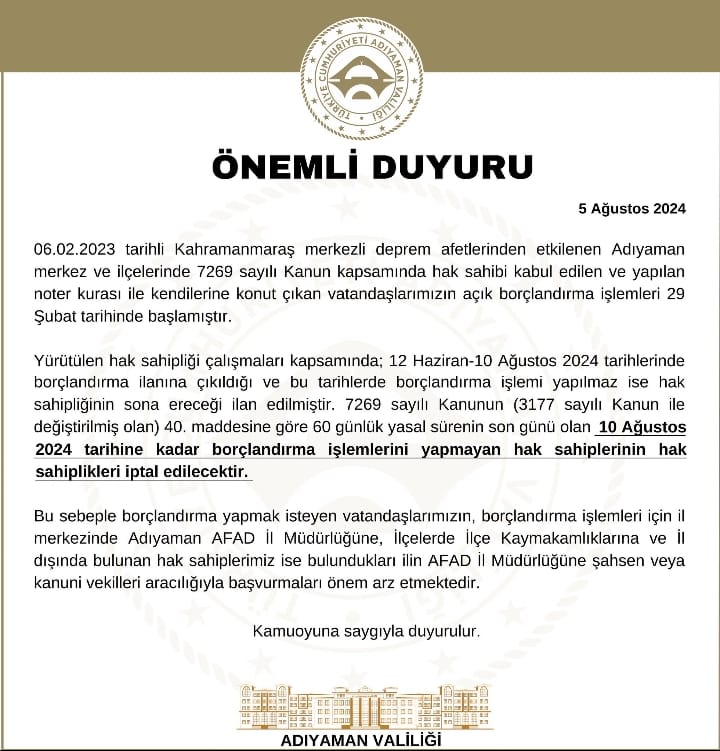 TÜRKİYE CUMHURİYETİ ADIYAMAN VALİLİĞİ

ÖNEMLİ DUYURU

5 Ağustos 2024

06.02.2023 tarihli Kahramanmaraş merkezli deprem afetlerinden etkilenen Adıyaman merkez ve ilçelerinde 7269 sayılı Kanun kapsamında hak sahibi kabul edilen ve yapılan noter kurası ile kendilerine konut çıkan vatandaşlarımızın açık borçlandırma işlemleri 29 Şubat tarihinde başlamıştır.

Yürütülen hak sahipliği çalışmaları kapsamında; 12 Haziran-10 Ağustos 2024 tarihlerinde borçlandırma ilanına çıkıldığı ve bu tarihlerde borçlandırma işlemi yapılmaz ise hak sahipliğinin sona ereceği ilan edilmiştir. 7269 sayılı Kanunun (3177 sayılı Kanun ile değiştirilmiş olan) 40. maddesine göre 60 günlük yasal sürenin son günü olan 10 Ağustos 2024 tarihine kadar borçlandırma işlemlerini yapmayan hak sahiplerinin hak sahiplikleri iptal edilecektir.

Bu sebeple borçlandırma yapmak isteyen vatandaşlarımızın, borçlandırma işlemleri için il merkezinde Adıyaman AFAD İl Müdürlüğüne, İlçelerde İlçe Kaymakamlıklarına ve İl dışında bulunan hak sahiplerimiz ise bulundukları ilin AFAD İl Müdürlüğüne şahsen veya kanuni vekilleri aracılığıyla başvurmaları önem arz etmektedir.

Kamuoyuna saygıyla duyurulur.

ADIYAMAN VALİLİĞİ